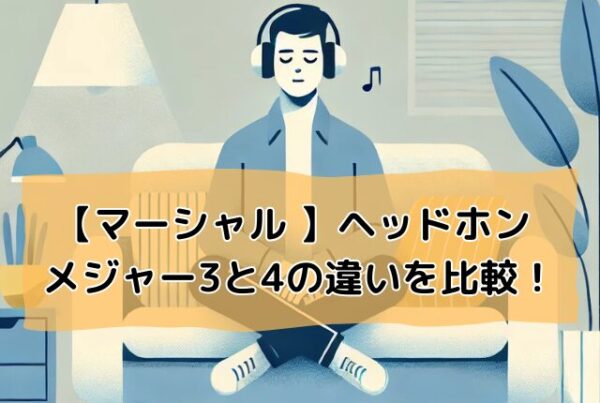 【マーシャル 】ヘッドホン
メジャー3と4の違いを比較！